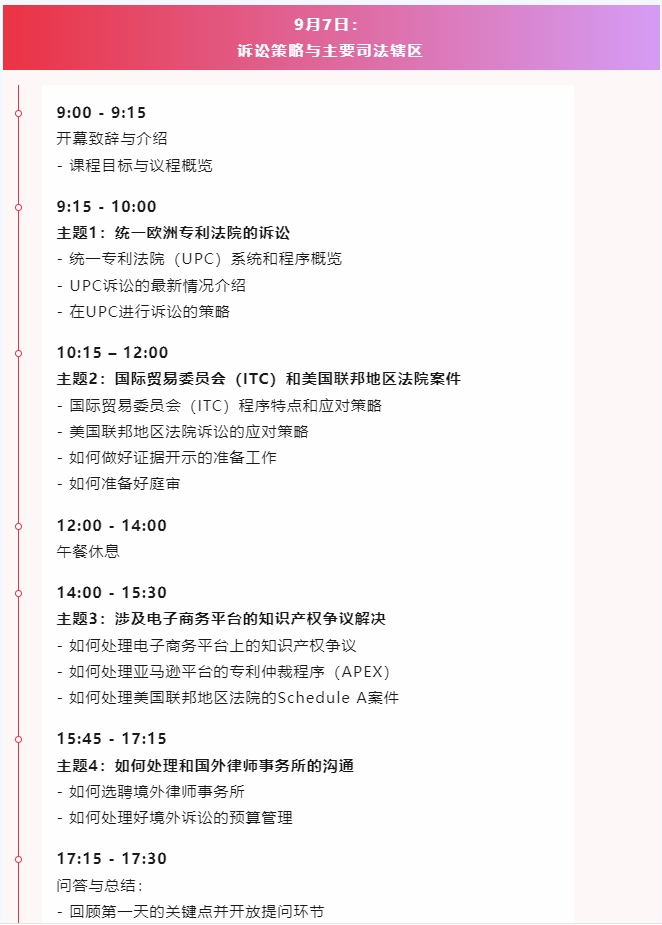 9月7日：
诉讼策略与主要司法辖区

9:00 - 9:15
开幕致辞与介绍
- 课程目标与议程概览

9:15 - 10:00
主题1：统一欧洲专利法院的诉讼
- 统一专利法院（UPC）系统和程序概览
- UPC诉讼的最新情况介绍
- 在UPC进行诉讼的策略

10:15 – 12:00
主题2：国际贸易委员会（ITC）和美国联邦地区法院案件
- 国际贸易委员会（ITC）程序特点和应对策略
- 美国联邦地区法院诉讼的应对策略
- 如何做好证据开示的准备工作
- 如何准备好庭审

12:00 - 14:00
午餐休息

14:00 - 15:30
主题3：涉及电子商务平台的知识产权争议解决
- 如何处理电子商务平台上的知识产权争议
- 如何处理亚马逊平台的专利仲裁程序（APEX）
- 如何处理美国联邦地区法院的Schedule A案件

15:45 - 17:15
主题4：如何处理和国外律师事务所的沟通
- 如何选聘境外律师事务所
- 如何处理好境外诉讼的预算管理

17:15 - 17:30
问答与总结：
- 回顾第一天的关键点并开放提问环节